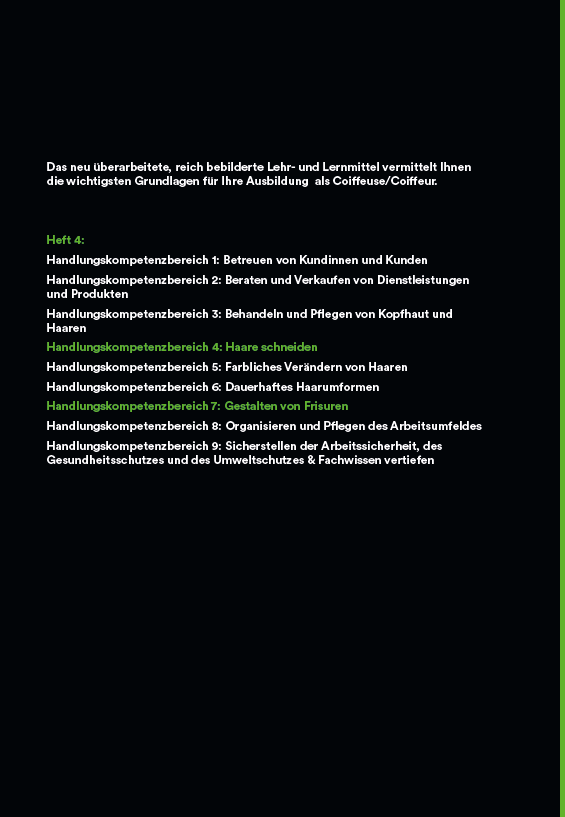 Das neu überarbeitete, reich bebilderte Lehr- und Lernmittel vermittelt Ihnen die wichtigsten Grundlagen für Ihre Ausbildung als Coiffeuse/Coiffeur.

Heft 4:

Handlungskompetenzbereich 1: Betreuen von Kundinnen und Kunden

Handlungskompetenzbereich 2: Beraten und Verkaufen von Dienstleistungen und Produkten

Handlungskompetenzbereich 3: Behandeln und Pflegen von Kopfhaut und Haaren

Handlungskompetenzbereich 4: Haare schneiden

Handlungskompetenzbereich 5: Farbliches Verändern von Haaren

Handlungskompetenzbereich 6: Dauerhaftes Haarumformen

Handlungskompetenzbereich 7: Gestalten von Frisuren

Handlungskompetenzbereich 8: Organisieren und Pflegen des Arbeitsumfeldes

Handlungskompetenzbereich 9: Sicherstellen der Arbeitssicherheit, des Gesundheitsschutzes und des Umweltschutzes & Fachwissen vertiefen